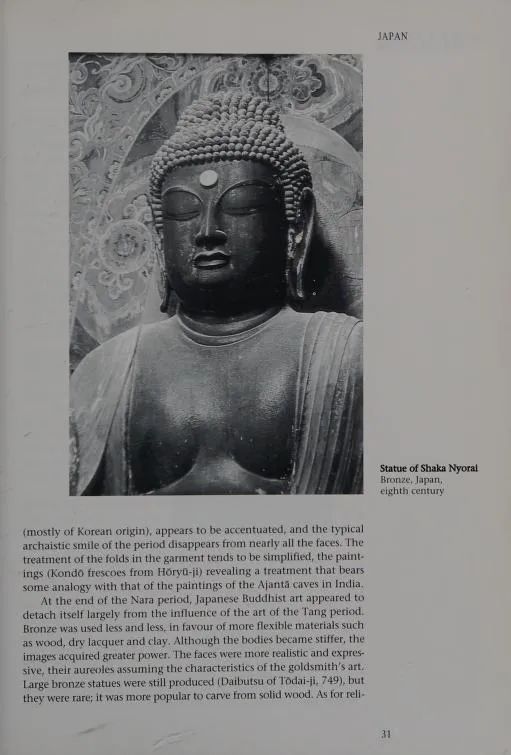 JAPAN

Statue of Shaka Nyorai
Bronze, Japan, eighth century

(mostly of Korean origin), appears to be accentuated, and the typical archaistic smile of the period disappears from nearly all the faces. The treatment of the folds in the garment tends to be simplified, the paintings (Kondō frescoes from Hōryū-ji) revealing a treatment that bears some analogy with that of the paintings of the Ajantā caves in India.

At the end of the Nara period, Japanese Buddhist art appeared to detach itself largely from the influence of the art of the Tang period. Bronze was used less and less, in favour of more flexible materials such as wood, dry lacquer and clay. Although the bodies became stiffer, the images acquired greater power. The faces were more realistic and expressive, their aureoles assuming the characteristics of the goldsmith's art. Large bronze statues were still produced (Daibutsu of Tōdai-ji, 749), but they were rare; it was more popular to carve from solid wood. As for reli-

31